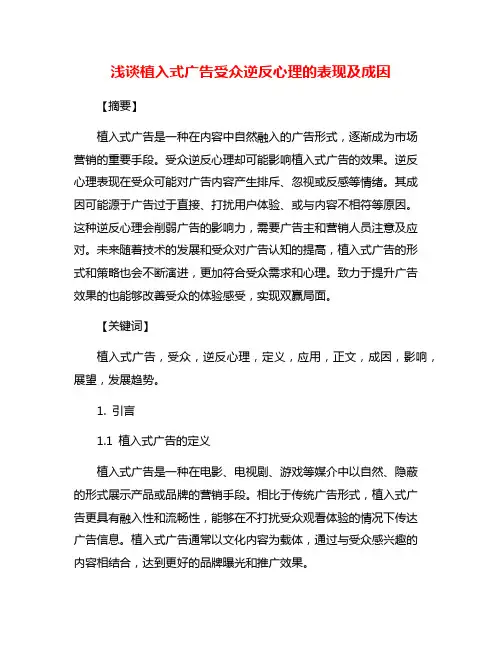 浅谈植入式广告受众逆反心理的表现及成因

【摘要】

植入式广告是一种在内容中自然融入的广告形式，逐渐成为市场营销的重要手段。受众逆反心理却可能影响植入式广告的效果。逆反心理表现在受众可能对广告内容产生排斥、忽视或反感等情绪。其成因可能源于广告过于直接、打扰用户体验、或与内容不相符等原因。这种逆反心理会削弱广告的影响力，需要广告主和营销人员注意及应对。未来随着技术的发展和受众对广告认知的提高，植入式广告的形式和策略也会不断演进，更加符合受众需求和心理。致力于提升广告效果的也能够改善受众的体验感受，实现双赢局面。

【关键词】

植入式广告，受众，逆反心理，定义，应用，正文，成因，影响，展望，发展趋势。

1. 引言

1.1 植入式广告的定义

植入式广告是一种在电影、电视剧、游戏等媒介中以自然、隐蔽的形式展示产品或品牌的营销手段。相比于传统广告形式，植入式广告更具有融入性和流畅性，能够在不打扰受众观看体验的情况下传达广告信息。植入式广告通常以文化内容为载体，通过与受众感兴趣的内容相结合，达到更好的品牌曝光和推广效果。